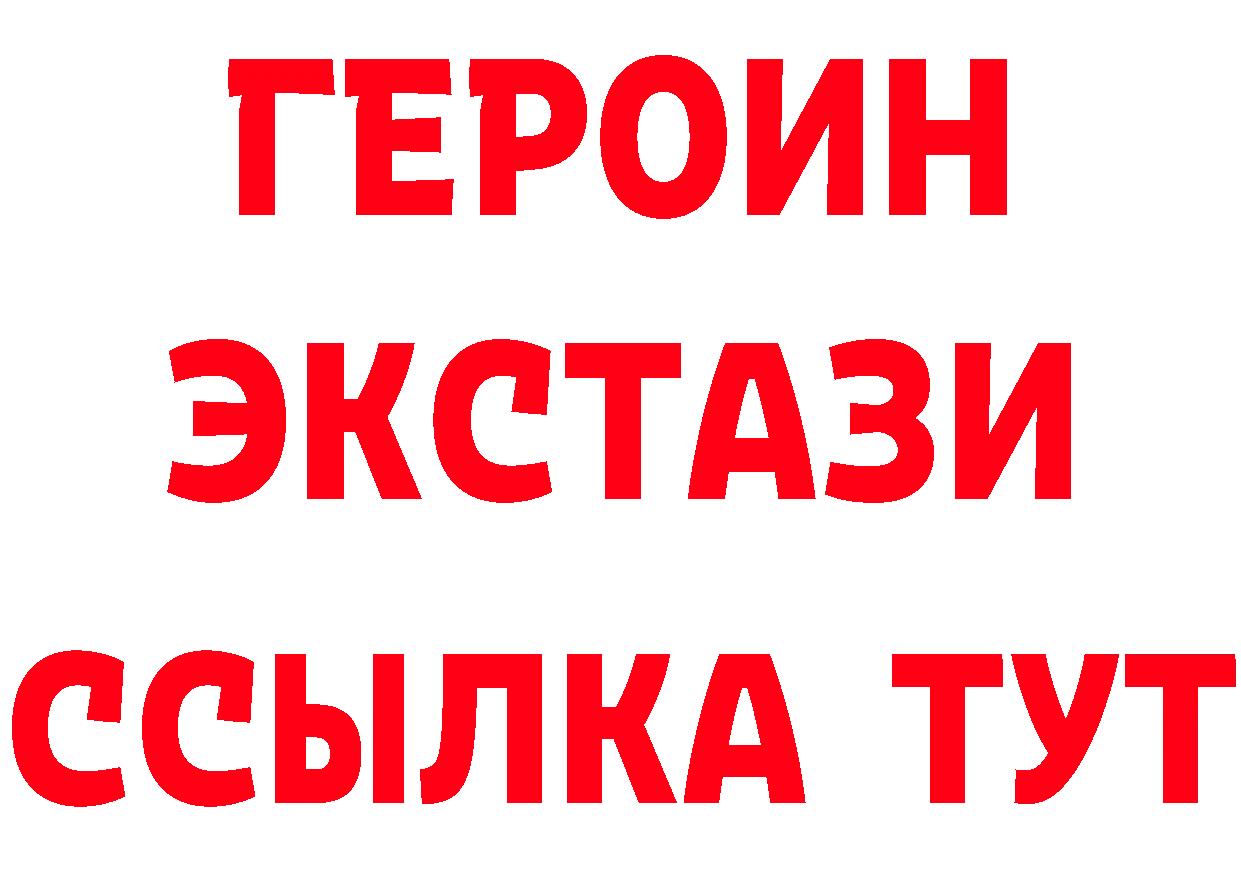 ГЕРОИН
ЭКСТАЗИ
ССЫЛКА ТУТ